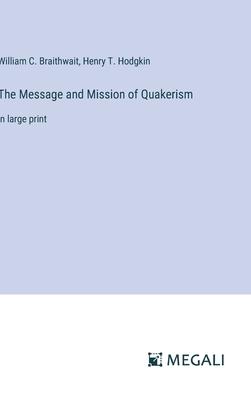 William C. Braithwait, Henry T. Hodgkin

The Message and Mission of Quakerism

n large print

MEGALI